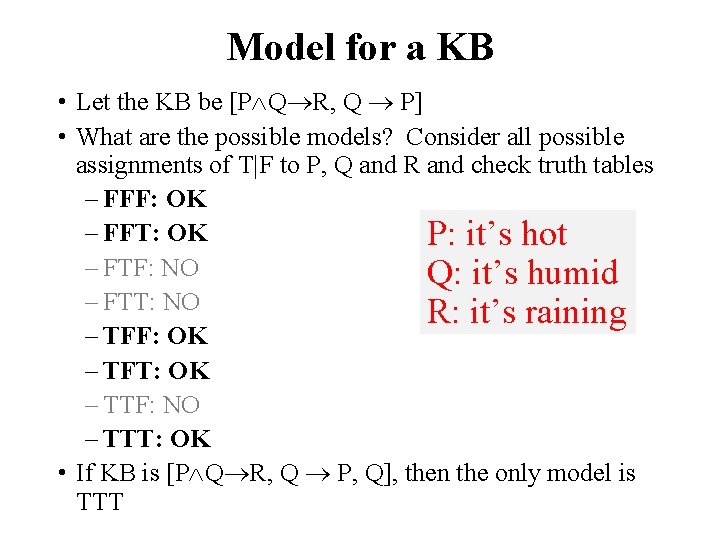 Model for a KB

• Let the KB be [$P \wedge Q \rightarrow R$, $Q \rightarrow P$]
• What are the possible models? Consider all possible assignments of T|F to P, Q and R and check truth tables
- FFF: OK
- FFT: OK
- FTF: NO
- FTT: NO
- TFF: OK
- TFT: OK
- TTF: NO
- TTT: OK
• If KB is [$P \wedge Q \rightarrow R$, $Q \rightarrow P$, Q], then the only model is TTT

P: it's hot
Q: it's humid
R: it's raining